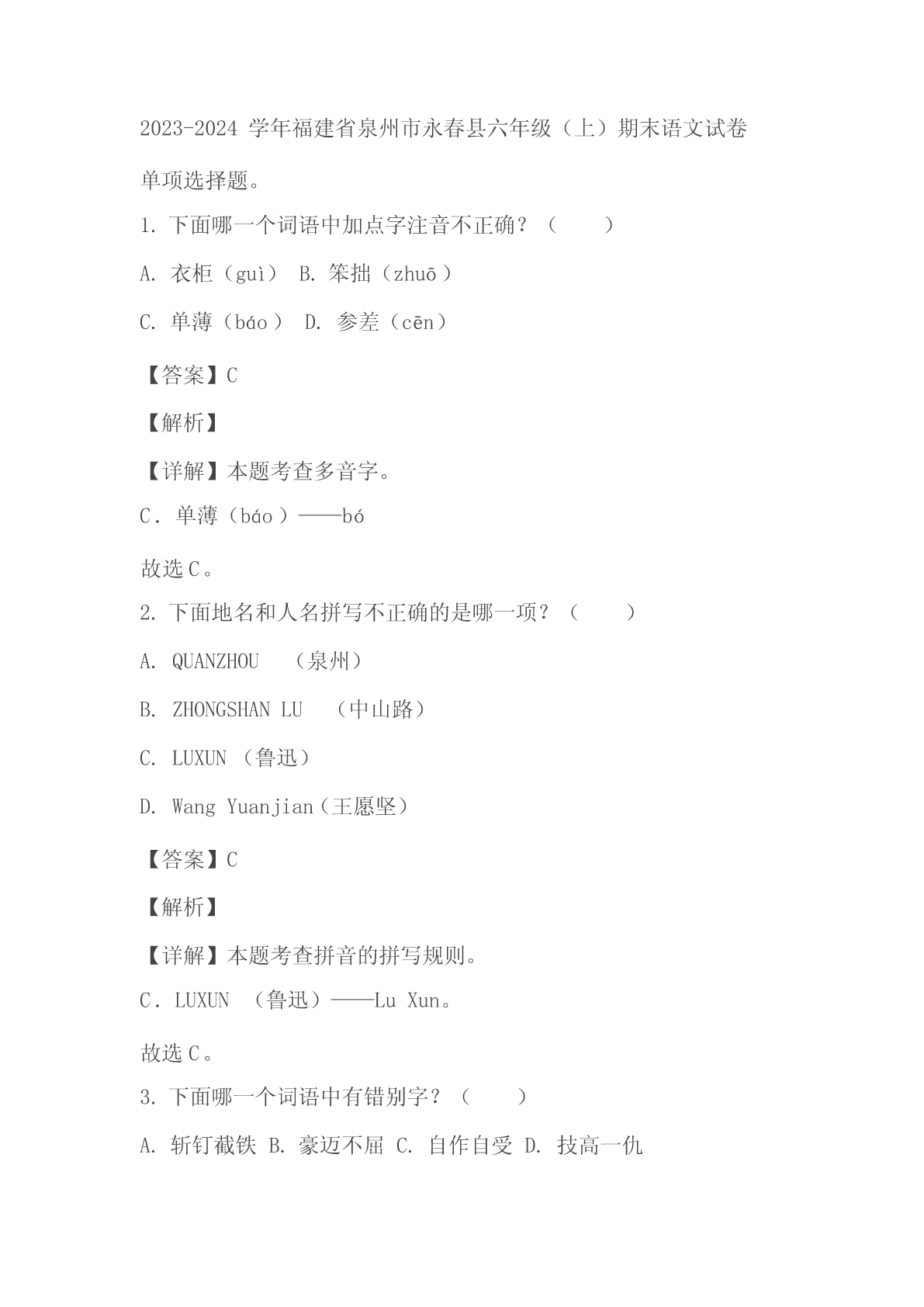 2023-2024 学年福建省泉州市永春县六年级（上）期末语文试卷

单项选择题。

1. 下面哪一个词语中加点字注音不正确？（　　）

A. 衣柜（guì） B. 笨拙（zhuō）

C. 单薄（báo） D. 参差（cēn）

【答案】C

【解析】

【详解】本题考查多音字。

C．单薄（báo）——bó

故选C。

2. 下面地名和人名拼写不正确的是哪一项？（　　）

A. QUANZHOU （泉州）

B. ZHONGSHAN LU （中山路）

C. LUXUN （鲁迅）

D. Wang Yuanjian（王愿坚）

【答案】C

【解析】

【详解】本题考查拼音的拼写规则。

C．LUXUN （鲁迅）——Lu Xun。

故选C。

3. 下面哪一个词语中有错别字？（　　）

A. 斩钉截铁 B. 豪迈不屈 C. 自作自受 D. 技高一仇